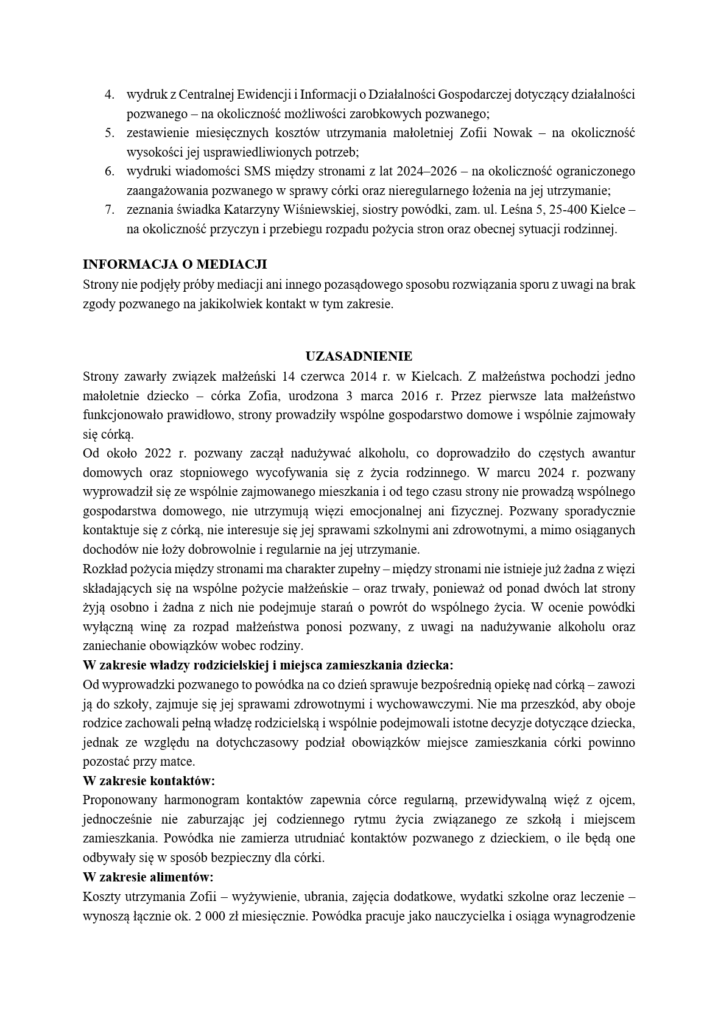 4. wydruk z Centralnej Ewidencji i Informacji o Działalności Gospodarczej dotyczący działalności pozwanego – na okoliczność możliwości zarobkowych pozwanego;
5. zestawienie miesięcznych kosztów utrzymania małoletniej Zofii Nowak – na okoliczność wysokości jej usprawiedliwionych potrzeb;
6. wydruki wiadomości SMS między stronami z lat 2024–2026 – na okoliczność ograniczonego zaangażowania pozwanego w sprawy córki oraz nieregularnego łożenia na jej utrzymanie;
7. zeznania świadka Katarzyny Wiśniewskiej, siostry powódki, zam. ul. Leśna 5, 25-400 Kielce – na okoliczność przyczyn i przebiegu rozpadu pożycia stron oraz obecnej sytuacji rodzinnej.

INFORMACJA O MEDIACJI
Strony nie podjęły próby mediacji ani innego pozasądowego sposobu rozwiązania sporu z uwagi na brak zgody pozwanego na jakikolwiek kontakt w tym zakresie.

UZASADNIENIE
Strony zawarły związek małżeński 14 czerwca 2014 r. w Kielcach. Z małżeństwa pochodzi jedno małoletnie dziecko – córka Zofia, urodzona 3 marca 2016 r. Przez pierwsze lata małżeństwo funkcjonowało prawidłowo, strony prowadziły wspólne gospodarstwo domowe i wspólnie zajmowały się córką.

Od około 2022 r. pozwany zaczął nadużywać alkoholu, co doprowadziło do częstych awantur domowych oraz stopniowego wycofywania się z życia rodzinnego. W marcu 2024 r. pozwany wyprowadził się ze wspólnie zajmowanego mieszkania i od tego czasu strony nie prowadzą wspólnego gospodarstwa domowego, nie utrzymują więzi emocjonalnej ani fizycznej. Pozwany sporadycznie kontaktuje się z córką, nie interesuje się jej sprawami szkolnymi ani zdrowotnymi, a mimo osiąganych dochodów nie łoży dobrowolnie i regularnie na jej utrzymanie.

Rozkład pożycia między stronami ma charakter zupełny – między stronami nie istnieje już żadna z więzi składających się na wspólne pożycie małżeńskie – oraz trwały, ponieważ od ponad dwóch lat strony żyją osobno i żadna z nich nie podejmuje starań o powrót do wspólnego życia. W ocenie powódki wyłączną winę za rozpad małżeństwa ponosi pozwany, z uwagi na nadużywanie alkoholu oraz zaniechanie obowiązków wobec rodziny.

W zakresie władzy rodzicielskiej i miejsca zamieszkania dziecka:
Od wyprowadzki pozwanego to powódka na co dzień sprawuje bezpośrednią opiekę nad córką – zawozi ją do szkoły, zajmuje się jej sprawami zdrowotnymi i wychowawczymi. Nie ma przeszkód, aby oboje rodzice zachowali pełną władzę rodzicielską i wspólnie podejmowali istotne decyzje dotyczące dziecka, jednak ze względu na dotychczasowy podział obowiązków miejsce zamieszkania córki powinno pozostać przy matce.

W zakresie kontaktów:
Proponowany harmonogram kontaktów zapewnia córce regularną, przewidywalną więź z ojcem, jednocześnie nie zaburzając jej codziennego rytmu życia związanego ze szkołą i miejscem zamieszkania. Powódka nie zamierza utrudniać kontaktów pozwanego z dzieckiem, o ile będą one odbywały się w sposób bezpieczny dla córki.

W zakresie alimentów:
Koszty utrzymania Zofii – wyżywienie, ubrania, zajęcia dodatkowe, wydatki szkolne oraz leczenie – wynoszą łącznie ok. 2 000 zł miesięcznie. Powódka pracuje jako nauczycielka i osiąga wynagrodzenie